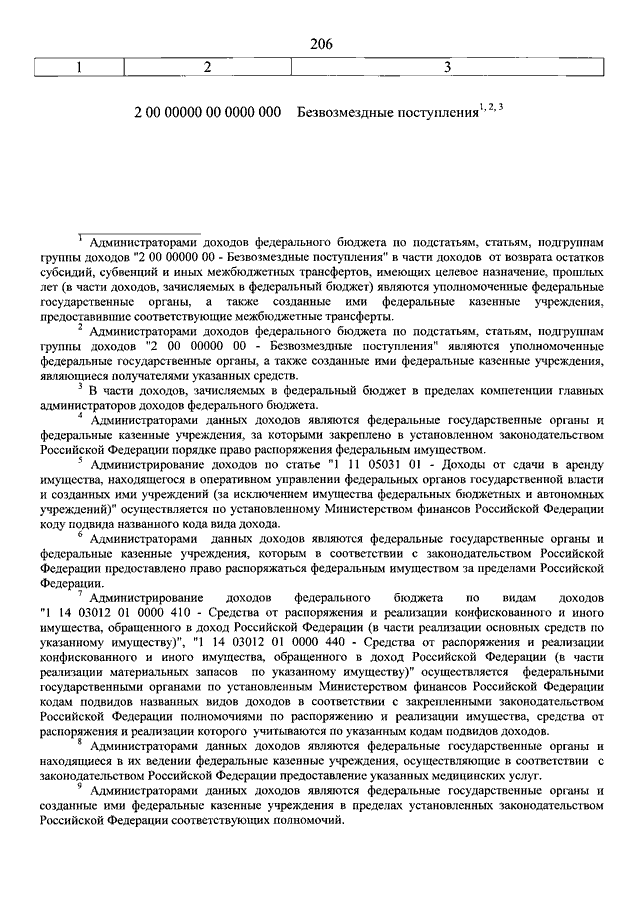 206

| 1 | 2 | 3 |
|---|---|---|

2 00 00000 00 0000 000 Безвозмездные поступления$^{1, 2, 3}$

$^1$ Администраторами доходов федерального бюджета по подстатьям, статьям, подгруппам группы доходов "2 00 00000 00 - Безвозмездные поступления" в части доходов от возврата остатков субсидий, субвенций и иных межбюджетных трансфертов, имеющих целевое назначение, прошлых лет (в части доходов, зачисляемых в федеральный бюджет) являются уполномоченные федеральные государственные органы, а также созданные ими федеральные казенные учреждения, предоставившие соответствующие межбюджетные трансферты.

$^2$ Администраторами доходов федерального бюджета по подстатьям, статьям, подгруппам группы доходов "2 00 00000 00 - Безвозмездные поступления" являются уполномоченные федеральные государственные органы, а также созданные ими федеральные казенные учреждения, являющиеся получателями указанных средств.

$^3$ В части доходов, зачисляемых в федеральный бюджет в пределах компетенции главных администраторов доходов федерального бюджета.

$^4$ Администраторами данных доходов являются федеральные государственные органы и федеральные казенные учреждения, за которыми закреплено в установленном законодательством Российской Федерации порядке право распоряжения федеральным имуществом.

$^5$ Администрирование доходов по статье "1 11 05031 01 - Доходы от сдачи в аренду имущества, находящегося в оперативном управлении федеральных органов государственной власти и созданных ими учреждений (за исключением имущества федеральных бюджетных и автономных учреждений)" осуществляется по установленному Министерством финансов Российской Федерации коду подвида названного кода вида дохода.

$^6$ Администраторами данных доходов являются федеральные государственные органы и федеральные казенные учреждения, которым в соответствии с законодательством Российской Федерации предоставлено право распоряжаться федеральным имуществом за пределами Российской Федерации.

$^7$ Администрирование доходов федерального бюджета по видам доходов "1 14 03012 01 0000 410 - Средства от распоряжения и реализации конфискованного и иного имущества, обращенного в доход Российской Федерации (в части реализации основных средств по указанному имуществу)", "1 14 03012 01 0000 440 - Средства от распоряжения и реализации конфискованного и иного имущества, обращенного в доход Российской Федерации (в части реализации материальных запасов по указанному имуществу)" осуществляется федеральными государственными органами по установленным Министерством финансов Российской Федерации кодам подвидов названных видов доходов в соответствии с закрепленными законодательством Российской Федерации полномочиями по распоряжению и реализации имущества, средства от распоряжения и реализации которого учитываются по указанным кодам подвидов доходов.

$^8$ Администраторами данных доходов являются федеральные государственные органы и находящиеся в их ведении федеральные казенные учреждения, осуществляющие в соответствии с законодательством Российской Федерации предоставление указанных медицинских услуг.

$^9$ Администраторами данных доходов являются федеральные государственные органы и созданные ими федеральные казенные учреждения в пределах установленных законодательством Российской Федерации соответствующих полномочий.